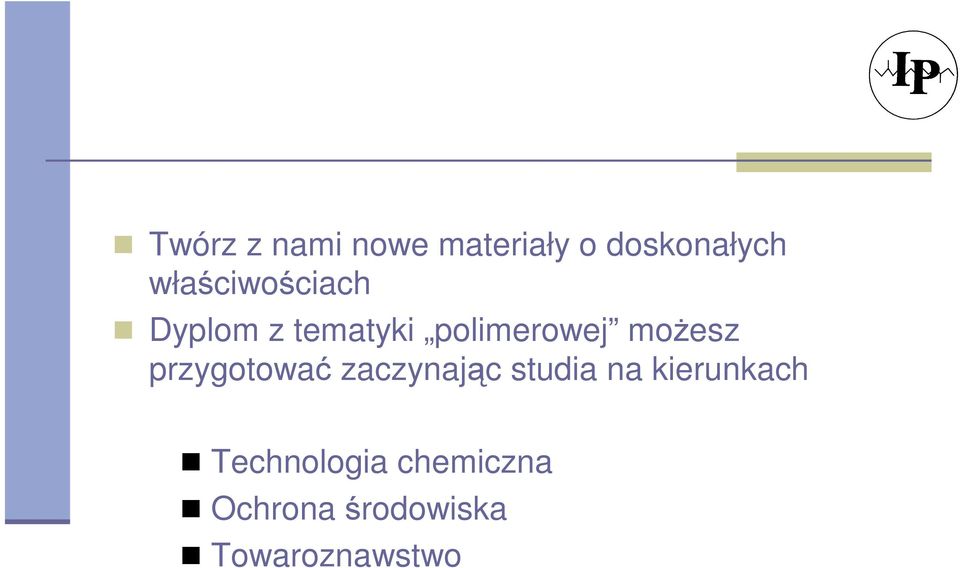 IP

Twórz z nami nowe materiały o doskonałych właściwościach

Dyplom z tematyki „polimerowej” możesz przygotować zaczynając studia na kierunkach

Technologia chemiczna
Ochrona środowiska
Towaroznawstwo